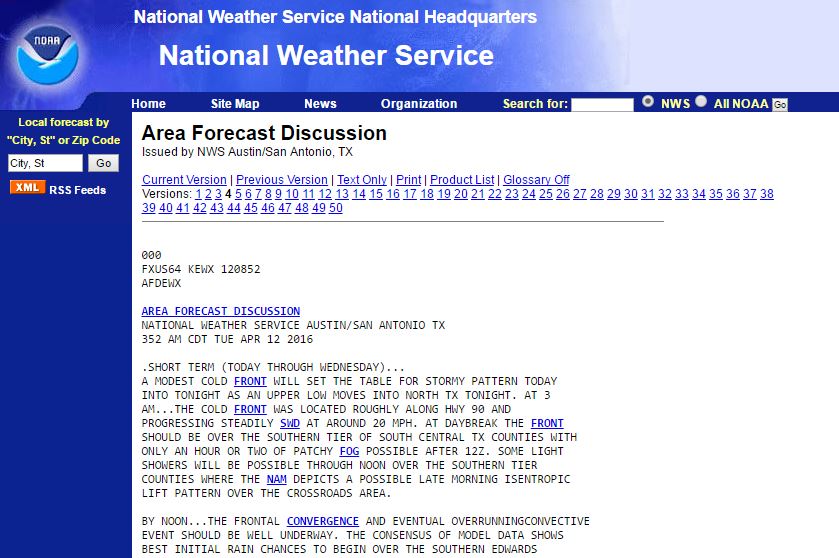 NOAA

National Weather Service National Headquarters

National Weather Service

Home Site Map News Organization Search for: NWS All NOAA Go

Local forecast by "City, St" or Zip Code

City, St Go

XML RSS Feeds

Area Forecast Discussion

Issued by NWS Austin/San Antonio, TX

Current Version | Previous Version | Text Only | Print | Product List | Glossary Off

Versions: 1 2 3 4 5 6 7 8 9 10 11 12 13 14 15 16 17 18 19 20 21 22 23 24 25 26 27 28 29 30 31 32 33 34 35 36 37 38 39 40 41 42 43 44 45 46 47 48 49 50

000
FXUS64 KEWX 120852
AFDEWX

AREA FORECAST DISCUSSION
NATIONAL WEATHER SERVICE AUSTIN/SAN ANTONIO TX
352 AM CDT TUE APR 12 2016

.SHORT TERM (TODAY THROUGH WEDNESDAY)...
A MODEST COLD FRONT WILL SET THE TABLE FOR STORMY PATTERN TODAY INTO TONIGHT AS AN UPPER LOW MOVES INTO NORTH TX TONIGHT. AT 3 AM...THE COLD FRONT WAS LOCATED ROUGHLY ALONG HWY 90 AND PROGRESSING STEADILY SWD AT AROUND 20 MPH. AT DAYBREAK THE FRONT SHOULD BE OVER THE SOUTHERN TIER OF SOUTH CENTRAL TX COUNTIES WITH ONLY AN HOUR OR TWO OF PATCHY FOG POSSIBLE AFTER 12Z. SOME LIGHT SHOWERS WILL BE POSSIBLE THROUGH NOON OVER THE SOUTHERN TIER COUNTIES WHERE THE NAM DEPICTS A POSSIBLE LATE MORNING ISENTROPIC LIFT PATTERN OVER THE CROSSROADS AREA.

BY NOON...THE FRONTAL CONVERGENCE AND EVENTUAL OVERRUNNINGCONVECTIVE EVENT SHOULD BE WELL UNDERWAY. THE CONSENSUS OF MODEL DATA SHOWS BEST INITIAL RAIN CHANCES TO BEGIN OVER THE SOUTHERN EDWARDS